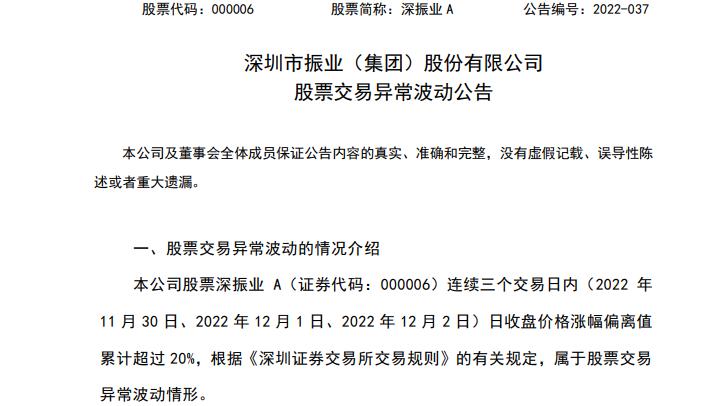 股票代码：000006　　股票简称：深振业 A　　公告编号：2022-037

深圳市振业（集团）股份有限公司
股票交易异常波动公告

本公司及董事会全体成员保证公告内容的真实、准确和完整，没有虚假记载、误导性陈述或者重大遗漏。

一、股票交易异常波动的情况介绍

本公司股票深振业 A（证券代码：000006）连续三个交易日内（2022 年 11 月 30 日、2022 年 12 月 1 日、2022 年 12 月 2 日）日收盘价格涨幅偏离值累计超过 20%，根据《深圳证券交易所交易规则》的有关规定，属于股票交易异常波动情形。